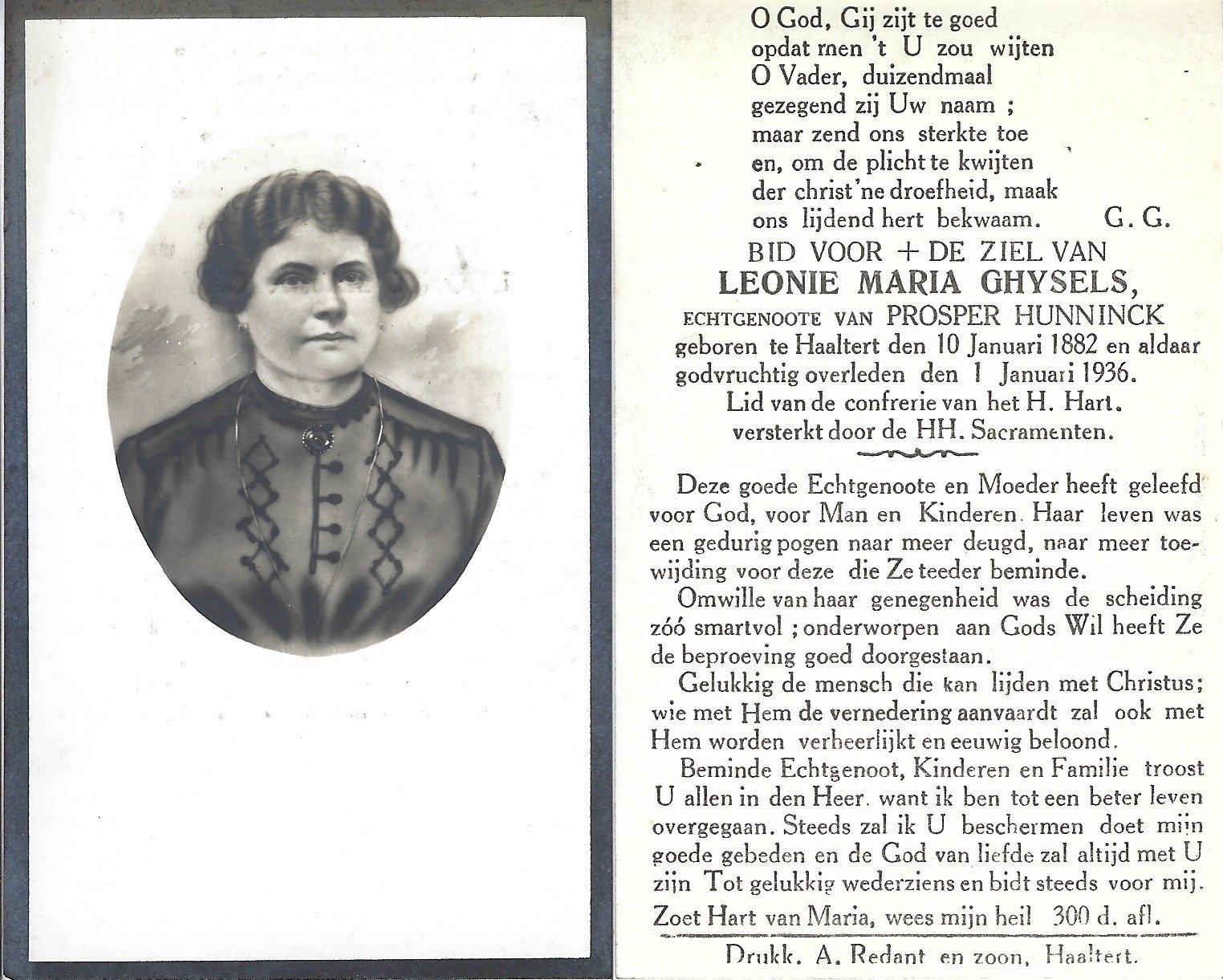 O God, Gij zijt te goed
opdat men 't U zou wijten
O Vader, duizendmaal
gezegend zij Uw naam ;
maar zend ons sterkte toe
en, om de plicht te kwijten
der christ'ne droefheid, maak
ons lijdend hert bekwaam. G. G.

BID VOOR + DE ZIEL VAN
LEONIE MARIA GHYSELS,
ECHTGENOOTE VAN PROSPER HUNNINCK
geboren te Haaltert den 10 Januari 1882 en aldaar godvruchtig overleden den 1 Januari 1936.
Lid van de confrerie van het H. Hart.
versterkt door de HH. Sacramenten.

Deze goede Echtgenoote en Moeder heeft geleefd voor God, voor Man en Kinderen. Haar leven was een gedurig pogen naar meer deugd, naar meer toewijding voor deze die Ze teeder beminde.

Omwille van haar genegenheid was de scheiding zóó smartvol ; onderworpen aan Gods Wil heeft Ze de beproeving goed doorgestaan.

Gelukkig de mensch die kan lijden met Christus; wie met Hem de vernedering aanvaardt zal ook met Hem worden verheerlijkt en eeuwig beloond.

Beminde Echtgenoot, Kinderen en Familie troost U allen in den Heer. want ik ben tot een beter leven overgegaan. Steeds zal ik U beschermen doet mijn goede gebeden en de God van liefde zal altijd met U zijn Tot gelukkig wederziens en bidt steeds voor mij.

Zoet Hart van Maria, wees mijn heil 300 d. afl.

Drukk. A. Redant en zoon, Haaltert.